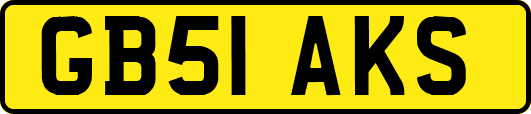 GB51 AKS